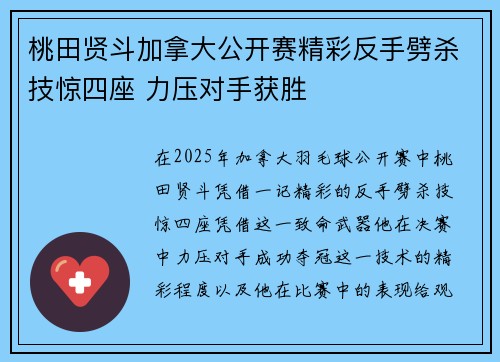 桃田贤斗加拿大公开赛精彩反手劈杀技惊四座 力压对手获胜

在2025年加拿大羽毛球公开赛中桃田贤斗凭借一记精彩的反手劈杀技惊四座凭借这一致命武器他在决赛中力压对手成功夺冠这一技术的精彩程度以及他在比赛中的表现给观